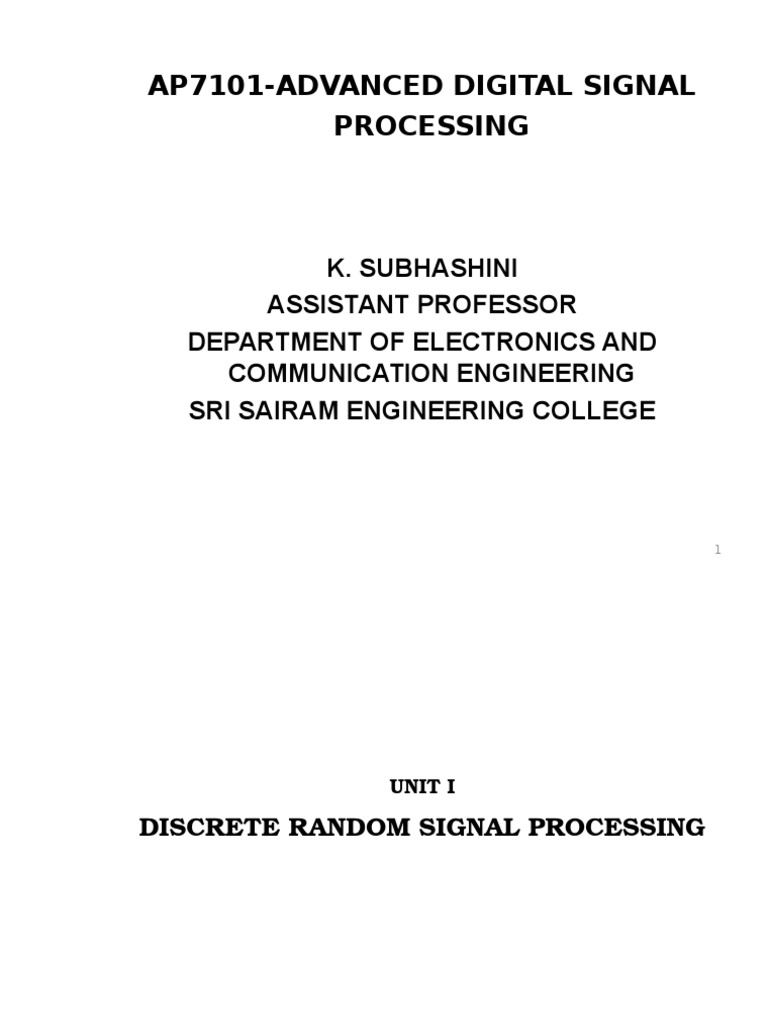 AP7101-ADVANCED DIGITAL SIGNAL PROCESSING

K. SUBHASHINI
ASSISTANT PROFESSOR
DEPARTMENT OF ELECTRONICS AND COMMUNICATION ENGINEERING
SRI SAIRAM ENGINEERING COLLEGE

1

UNIT I

DISCRETE RANDOM SIGNAL PROCESSING